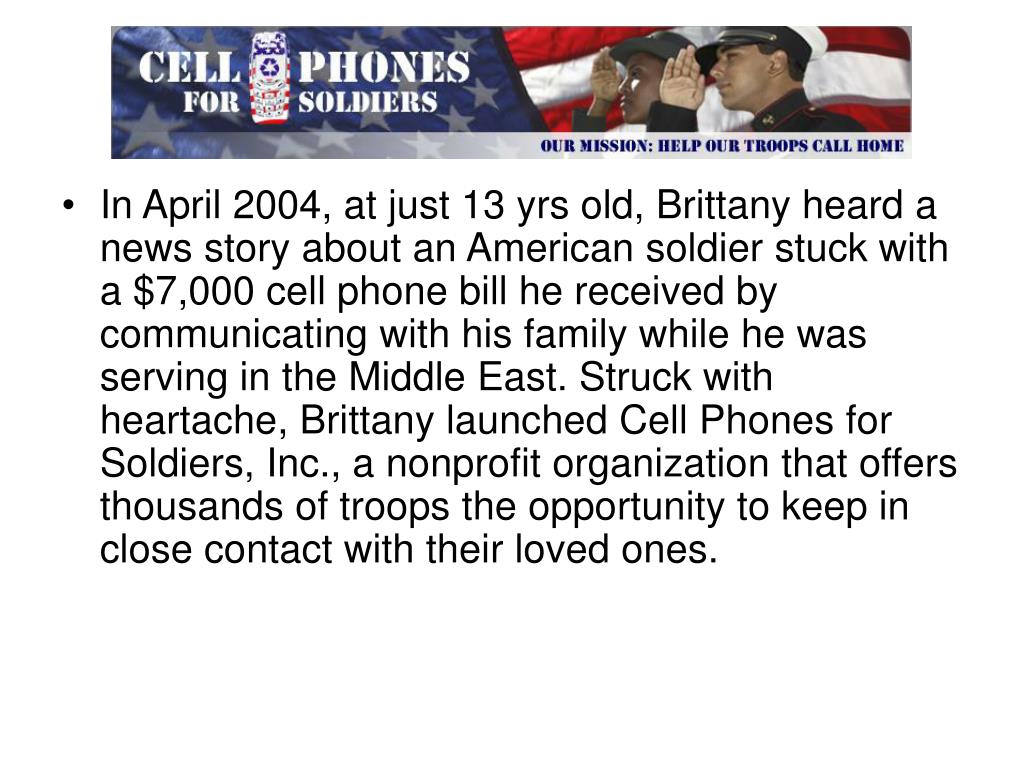 CELL PHONES FOR SOLDIERS

OUR MISSION: HELP OUR TROOPS CALL HOME

• In April 2004, at just 13 yrs old, Brittany heard a news story about an American soldier stuck with a \$7,000 cell phone bill he received by communicating with his family while he was serving in the Middle East. Struck with heartache, Brittany launched Cell Phones for Soldiers, Inc., a nonprofit organization that offers thousands of troops the opportunity to keep in close contact with their loved ones.